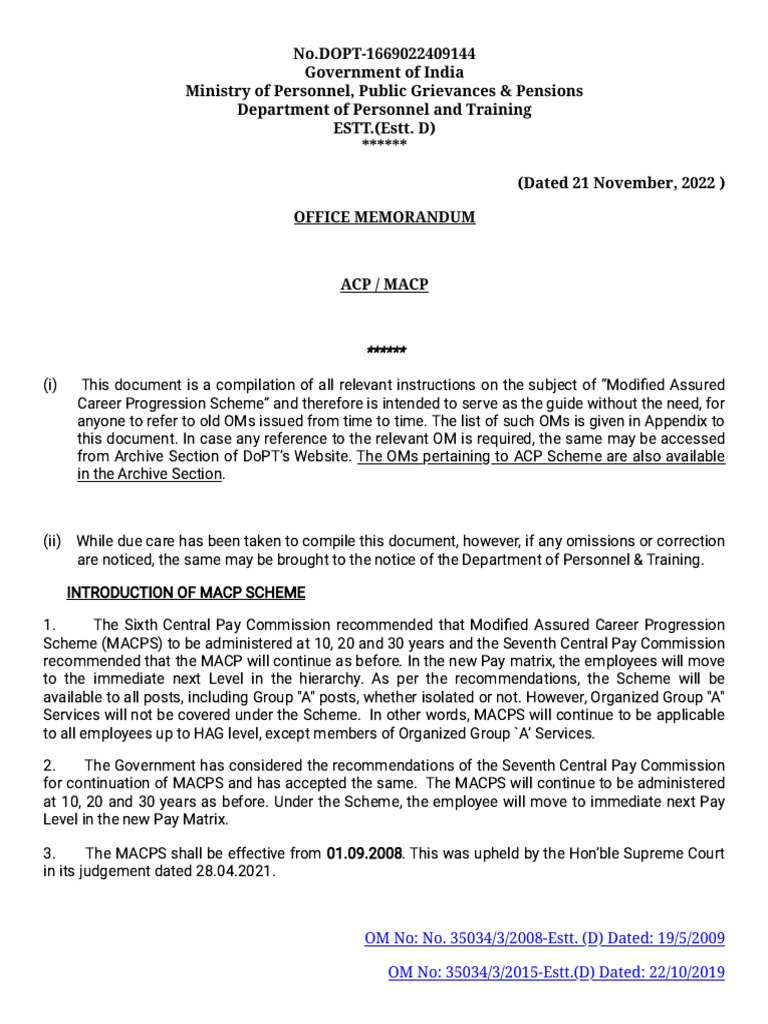 No.DOPT-1669022409144
Government of India
Ministry of Personnel, Public Grievances & Pensions
Department of Personnel and Training
ESTT.(Estt. D)
******

(Dated 21 November, 2022 )

OFFICE MEMORANDUM

ACP / MACP

******

(i) This document is a compilation of all relevant instructions on the subject of "Modified Assured Career Progression Scheme" and therefore is intended to serve as the guide without the need, for anyone to refer to old OMs issued from time to time. The list of such OMs is given in Appendix to this document. In case any reference to the relevant OM is required, the same may be accessed from Archive Section of DoPT's Website. The OMs pertaining to ACP Scheme are also available in the Archive Section.

(ii) While due care has been taken to compile this document, however, if any omissions or correction are noticed, the same may be brought to the notice of the Department of Personnel & Training.

INTRODUCTION OF MACP SCHEME

1. The Sixth Central Pay Commission recommended that Modified Assured Career Progression Scheme (MACPS) to be administered at 10, 20 and 30 years and the Seventh Central Pay Commission recommended that the MACP will continue as before. In the new Pay matrix, the employees will move to the immediate next Level in the hierarchy. As per the recommendations, the Scheme will be available to all posts, including Group "A" posts, whether isolated or not. However, Organized Group "A" Services will not be covered under the Scheme. In other words, MACPS will continue to be applicable to all employees up to HAG level, except members of Organized Group `A' Services.

2. The Government has considered the recommendations of the Seventh Central Pay Commission for continuation of MACPS and has accepted the same. The MACPS will continue to be administered at 10, 20 and 30 years as before. Under the Scheme, the employee will move to immediate next Pay Level in the new Pay Matrix.

3. The MACPS shall be effective from 01.09.2008. This was upheld by the Hon'ble Supreme Court in its judgement dated 28.04.2021.

OM No: No. 35034/3/2008-Estt. (D) Dated: 19/5/2009

OM No: 35034/3/2015-Estt.(D) Dated: 22/10/2019